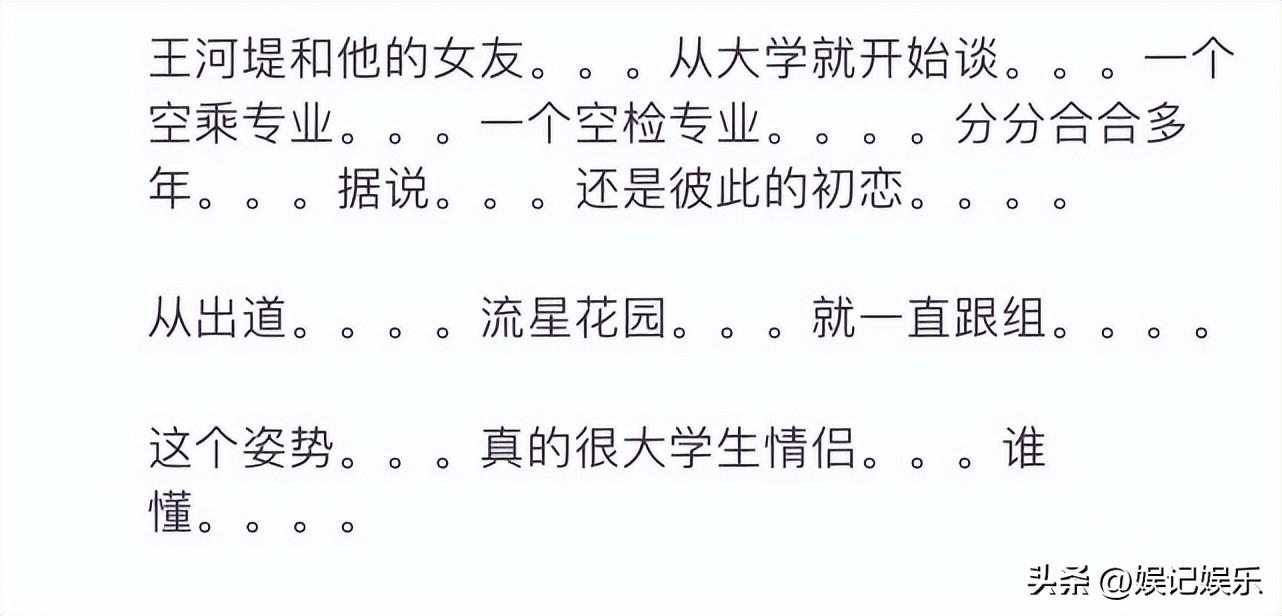 王河堤和他的女友。。。从大学就开始谈。。。一个空乘专业。。。一个空检专业。。。。分分合合多年。。。据说。。。还是彼此的初恋。。。。

从出道。。。。流星花园。。。就一直跟组。。。。

这个姿势。。。真的很大学生情侣。。。谁懂。。。。

头条 @娱记娱乐